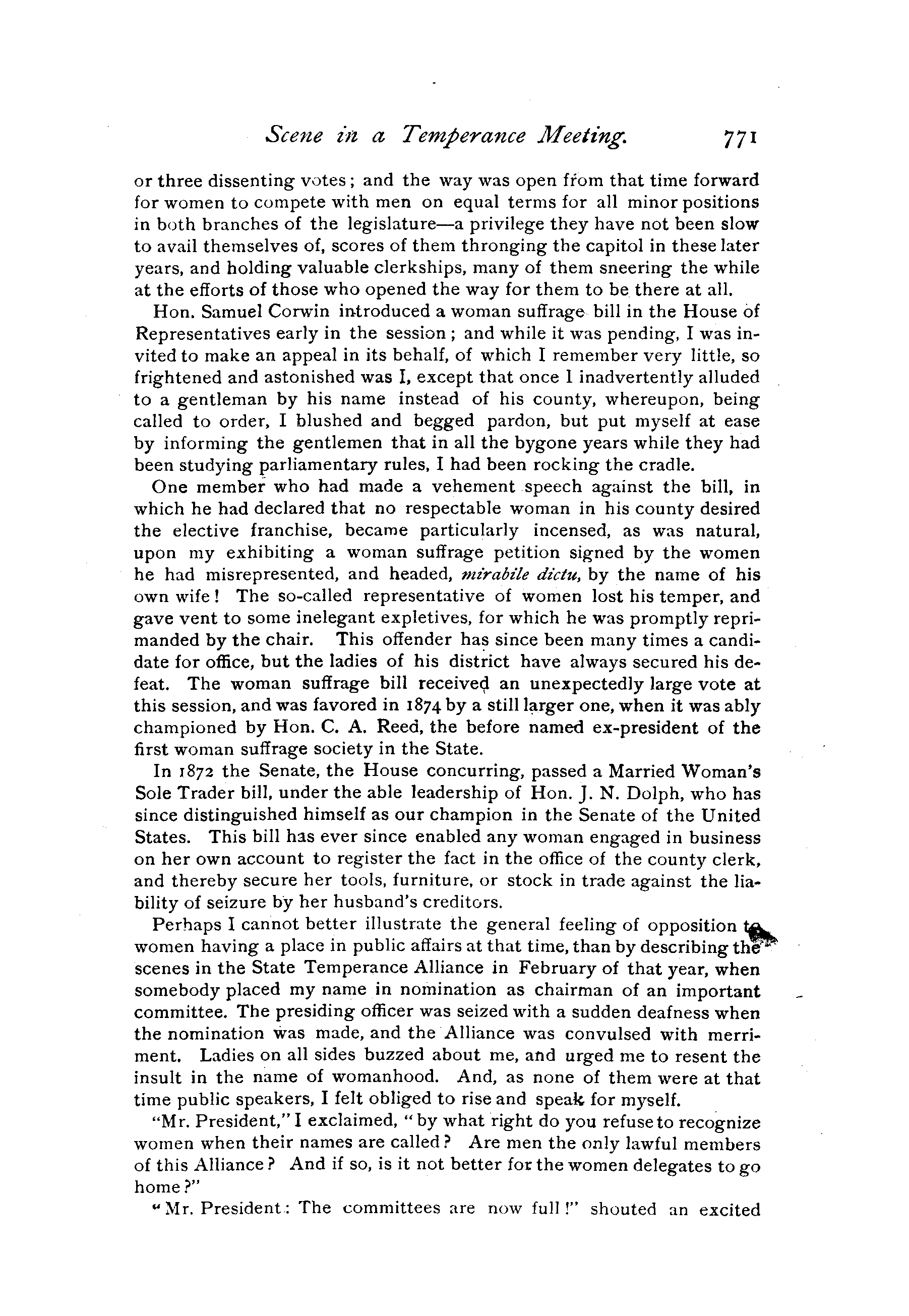 Scene in a Temperance Meeting. 771

or three dissenting votes; and the way was open from that time forward for women to compete with men on equal terms for all minor positions in both branches of the legislature—a privilege they have not been slow to avail themselves of, scores of them thronging the capitol in these later years, and holding valuable clerkships, many of them sneering the while at the efforts of those who opened the way for them to be there at all.

Hon. Samuel Corwin introduced a woman suffrage bill in the House of Representatives early in the session; and while it was pending, I was invited to make an appeal in its behalf, of which I remember very little, so frightened and astonished was I, except that once I inadvertently alluded to a gentleman by his name instead of his county, whereupon, being called to order, I blushed and begged pardon, but put myself at ease by informing the gentlemen that in all the bygone years while they had been studying parliamentary rules, I had been rocking the cradle.

One member who had made a vehement speech against the bill, in which he had declared that no respectable woman in his county desired the elective franchise, became particularly incensed, as was natural, upon my exhibiting a woman suffrage petition signed by the women he had misrepresented, and headed, mirabile dictu, by the name of his own wife! The so-called representative of women lost his temper, and gave vent to some inelegant expletives, for which he was promptly reprimanded by the chair. This offender has since been many times a candidate for office, but the ladies of his district have always secured his defeat. The woman suffrage bill received an unexpectedly large vote at this session, and was favored in 1874 by a still larger one, when it was ably championed by Hon. C. A. Reed, the before named ex-president of the first woman suffrage society in the State.

In 1872 the Senate, the House concurring, passed a Married Woman's Sole Trader bill, under the able leadership of Hon. J. N. Dolph, who has since distinguished himself as our champion in the Senate of the United States. This bill has ever since enabled any woman engaged in business on her own account to register the fact in the office of the county clerk, and thereby secure her tools, furniture, or stock in trade against the liability of seizure by her husband's creditors.

Perhaps I cannot better illustrate the general feeling of opposition to women having a place in public affairs at that time, than by describing the scenes in the State Temperance Alliance in February of that year, when somebody placed my name in nomination as chairman of an important committee. The presiding officer was seized with a sudden deafness when the nomination was made, and the Alliance was convulsed with merriment. Ladies on all sides buzzed about me, and urged me to resent the insult in the name of womanhood. And, as none of them were at that time public speakers, I felt obliged to rise and speak for myself.

"Mr. President," I exclaimed, "by what right do you refuse to recognize women when their names are called? Are men the only lawful members of this Alliance? And if so, is it not better for the women delegates to go home?"

"Mr. President: The committees are now full!" shouted an excited